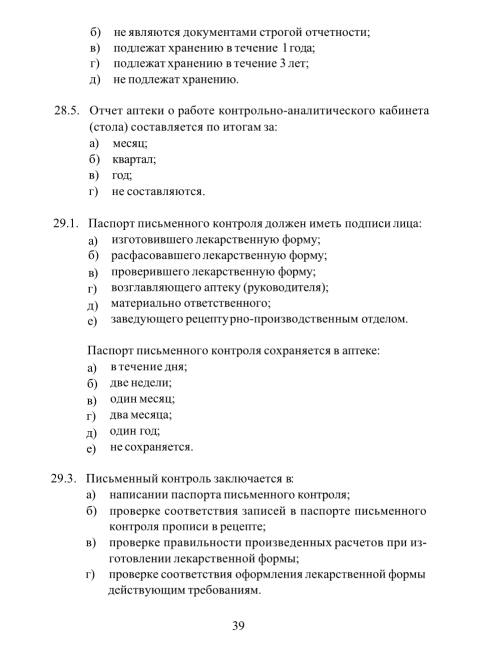 б) не являются документами строгой отчетности;
в) подлежат хранению в течение 1 года;
г) подлежат хранению в течение 3 лет;
д) не подлежат хранению.

28.5. Отчет аптеки о работе контрольно-аналитического кабинета (стола) составляется по итогам за:
а) месяц;
б) квартал;
в) год;
г) не составляются.

29.1. Паспорт письменного контроля должен иметь подписи лица:
а) изготовившего лекарственную форму;
б) расфасовавшего лекарственную форму;
в) проверившего лекарственную форму;
г) возглавляющего аптеку (руководителя);
д) материально ответственного;
е) заведующего рецептурно-производственным отделом.

Паспорт письменного контроля сохраняется в аптеке:
а) в течение дня;
б) две недели;
в) один месяц;
г) два месяца;
д) один год;
е) не сохраняется.

29.3. Письменный контроль заключается в:
а) написании паспорта письменного контроля;
б) проверке соответствия записей в паспорте письменного контроля прописи в рецепте;
в) проверке правильности произведенных расчетов при изготовлении лекарственной формы;
г) проверке соответствия оформления лекарственной формы действующим требованиям.

39